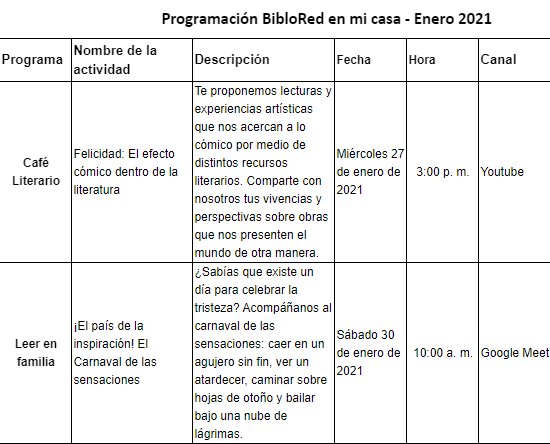 Programación BibloRed en mi casa - Enero 2021

| Programa | Nombre de la actividad | Descripción | Fecha | Hora | Canal |
|---|---|---|---|---|---|
| Café Literario | Felicidad: El efecto cómico dentro de la literatura | Te proponemos lecturas y experiencias artísticas que nos acercan a lo cómico por medio de distintos recursos literarios. Comparte con nosotros tus vivencias y perspectivas sobre obras que nos presenten el mundo de otra manera. | Miércoles 27 de enero de 2021 | 3:00 p. m. | Youtube |
| Leer en familia | ¡El país de la inspiración! El Carnaval de las sensaciones | ¿Sabías que existe un día para celebrar la tristeza? Acompáñanos al carnaval de las sensaciones: caer en un agujero sin fin, ver un atardecer, caminar sobre hojas de otoño y bailar bajo una nube de lágrimas. | Sábado 30 de enero de 2021 | 10:00 a. m. | Google Meet |